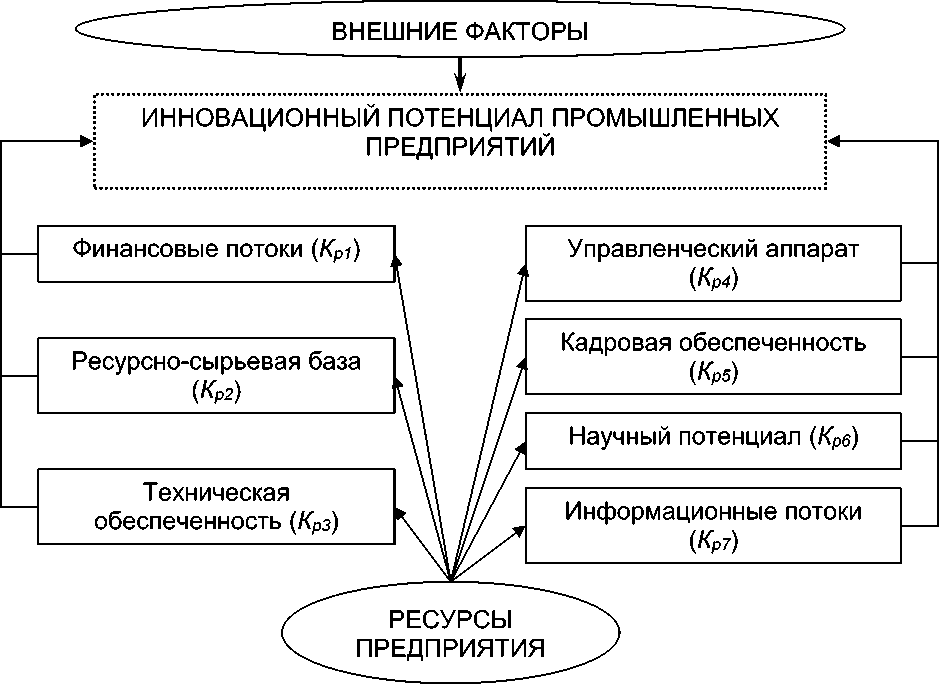 ВНЕШНИЕ ФАКТОРЫ

ИННОВАЦИОННЫЙ ПОТЕНЦИАЛ ПРОМЫШЛЕННЫХ ПРЕДПРИЯТИЙ

Финансовые потоки ($K_{p1}$)

Ресурсно-сырьевая база ($K_{p2}$)

Техническая обеспеченность ($K_{p3}$)

Управленческий аппарат ($K_{p4}$)

Кадровая обеспеченность ($K_{p5}$)

Научный потенциал ($K_{p6}$)

Информационные потоки ($K_{p7}$)

РЕСУРСЫ ПРЕДПРИЯТИЯ